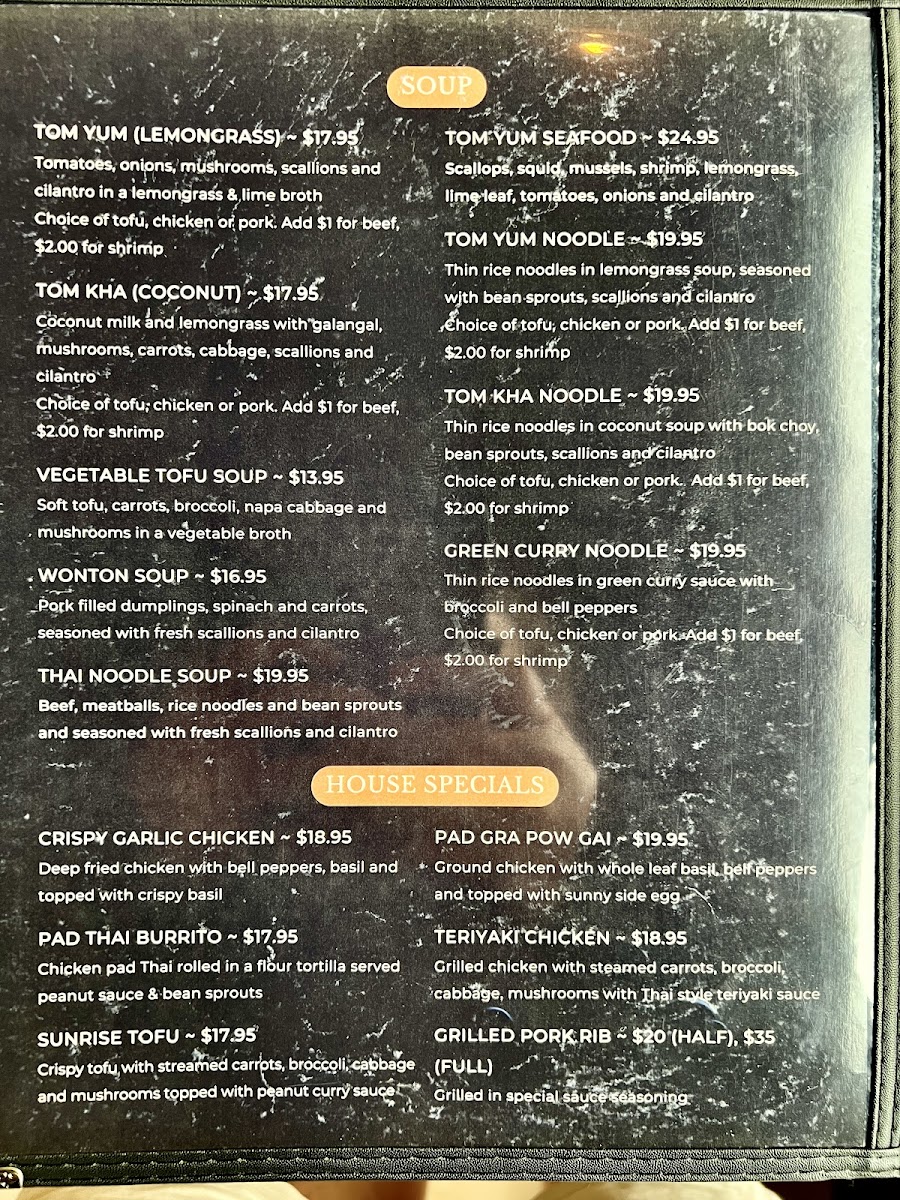 SOUP

TOM YUM (LEMONGRASS) ~ $17.95
Tomatoes, onions, mushrooms, scallions and cilantro in a lemongrass & lime broth
Choice of tofu, chicken or pork. Add $1 for beef, $2.00 for shrimp

TOM KHA (COCONUT) ~ $17.95
Coconut milk and lemongrass with galangal, mushrooms, carrots, cabbage, scallions and cilantro
Choice of tofu, chicken or pork. Add $1 for beef, $2.00 for shrimp

VEGETABLE TOFU SOUP ~ $13.95
Soft tofu, carrots, broccoli, napa cabbage and mushrooms in a vegetable broth

WONTON SOUP ~ $16.95
Pork filled dumplings, spinach and carrots, seasoned with fresh scallions and cilantro

THAI NOODLE SOUP ~ $19.95
Beef, meatballs, rice noodles and bean sprouts and seasoned with fresh scallions and cilantro

TOM YUM SEAFOOD ~ $24.95
Scallops, squid, mussels, shrimp, lemongrass, lime leaf, tomatoes, onions and cilantro

TOM YUM NOODLE ~ $19.95
Thin rice noodles in lemongrass soup, seasoned with bean sprouts, scallions and cilantro
Choice of tofu, chicken or pork. Add $1 for beef, $2.00 for shrimp

TOM KHA NOODLE ~ $19.95
Thin rice noodles in coconut soup with bok choy, bean sprouts, scallions and cilantro
Choice of tofu, chicken or pork. Add $1 for beef, $2.00 for shrimp

GREEN CURRY NOODLE ~ $19.95
Thin rice noodles in green curry sauce with broccoli and bell peppers
Choice of tofu, chicken or pork. Add $1 for beef, $2.00 for shrimp

HOUSE SPECIALS

CRISPY GARLIC CHICKEN ~ $18.95
Deep fried chicken with bell peppers, basil and topped with crispy basil

PAD THAI BURRITO ~ $17.95
Chicken pad Thai rolled in a flour tortilla served peanut sauce & bean sprouts

SUNRISE TOFU ~ $17.95
Crispy tofu with streamed carrots, broccoli, cabbage and mushrooms topped with peanut curry sauce

PAD GRA POW GAI ~ $19.95
Ground chicken with whole leaf basil, bell peppers and topped with sunny side egg

TERIYAKI CHICKEN ~ $18.95
Grilled chicken with steamed carrots, broccoli, cabbage, mushrooms with Thai style teriyaki sauce

GRILLED PORK RIB ~ $20 (HALF), $35 (FULL)
Grilled in special sauce seasoning